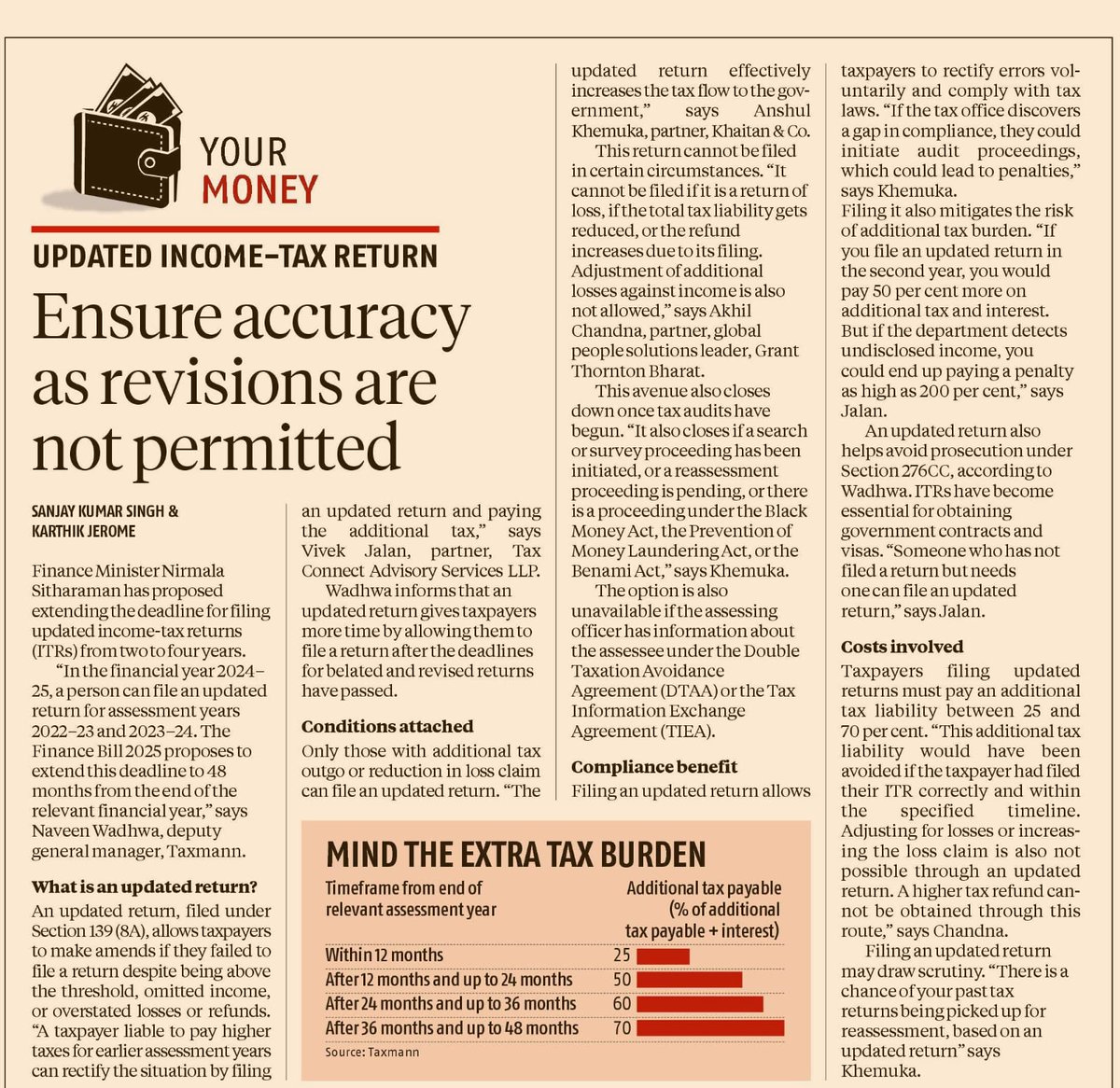 YOUR MONEY

UPDATED INCOME-TAX RETURN

Ensure accuracy as revisions are not permitted

SANJAY KUMAR SINGH & KARTHIK JEROME

Finance Minister Nirmala Sitharaman has proposed extending the deadline for filing updated income-tax returns (ITRs) from two to four years.

"In the financial year 2024–25, a person can file an updated return for assessment years 2022–23 and 2023–24. The Finance Bill 2025 proposes to extend this deadline to 48 months from the end of the relevant financial year," says Naveen Wadhwa, deputy general manager, Taxmann.

What is an updated return?

An updated return, filed under Section 139 (8A), allows taxpayers to make amends if they failed to file a return despite being above the threshold, omitted income, or overstated losses or refunds. "A taxpayer liable to pay higher taxes for earlier assessment years can rectify the situation by filing an updated return and paying the additional tax," says Vivek Jalan, partner, Tax Connect Advisory Services LLP.

Wadhwa informs that an updated return gives taxpayers more time by allowing them to file a return after the deadlines for belated and revised returns have passed.

Conditions attached

Only those with additional tax outgo or reduction in loss claim can file an updated return. "The updated return effectively increases the tax flow to the government," says Anshul Khemuka, partner, Khaitan & Co.

This return cannot be filed in certain circumstances. "It cannot be filed if it is a return of loss, if the total tax liability gets reduced, or the refund increases due to its filing. Adjustment of additional losses against income is also not allowed," says Akhil Chandna, partner, global people solutions leader, Grant Thornton Bharat.

This avenue also closes down once tax audits have begun. "It also closes if a search or survey proceeding has been initiated, or a reassessment proceeding is pending, or there is a proceeding under the Black Money Act, the Prevention of Money Laundering Act, or the Benami Act," says Khemuka.

The option is also unavailable if the assessing officer has information about the assessee under the Double Taxation Avoidance Agreement (DTAA) or the Tax Information Exchange Agreement (TIEA).

Compliance benefit

Filing an updated return allows taxpayers to rectify errors voluntarily and comply with tax laws. "If the tax office discovers a gap in compliance, they could initiate audit proceedings, which could lead to penalties," says Khemuka.

Filing it also mitigates the risk of additional tax burden. "If you file an updated return in the second year, you would pay 50 per cent more on additional tax and interest. But if the department detects undisclosed income, you could end up paying a penalty as high as 200 per cent," says Jalan.

An updated return also helps avoid prosecution under Section 276CC, according to Wadhwa. ITRs have become essential for obtaining government contracts and visas. "Someone who has not filed a return but needs one can file an updated return," says Jalan.

Costs involved

Taxpayers filing updated returns must pay an additional tax liability between 25 and 70 per cent. "This additional tax liability would have been avoided if the taxpayer had filed their ITR correctly and within the specified timeline. Adjusting for losses or increasing the loss claim is also not possible through an updated return. A higher tax refund cannot be obtained through this route," says Chandna.

Filing an updated return may draw scrutiny. "There is a chance of your past tax returns being picked up for reassessment, based on an updated return" says Khemuka.

MIND THE EXTRA TAX BURDEN

| Timeframe from end of relevant assessment year | Additional tax payable (% of additional tax payable + interest) |
|---|---|
| Within 12 months | 25 |
| After 12 months and up to 24 months | 50 |
| After 24 months and up to 36 months | 60 |
| After 36 months and up to 48 months | 70 |

Source: Taxmann